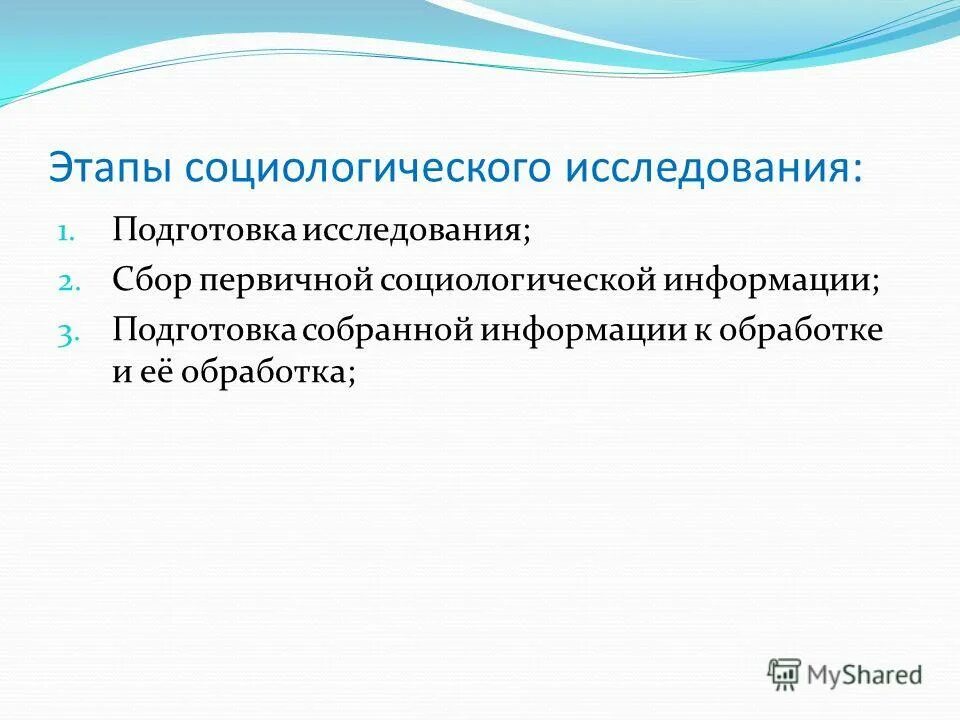 Этапы социологического исследования:

1. Подготовка исследования;
2. Сбор первичной социологической информации;
3. Подготовка собранной информации к обработке и её обработка;

MyShared